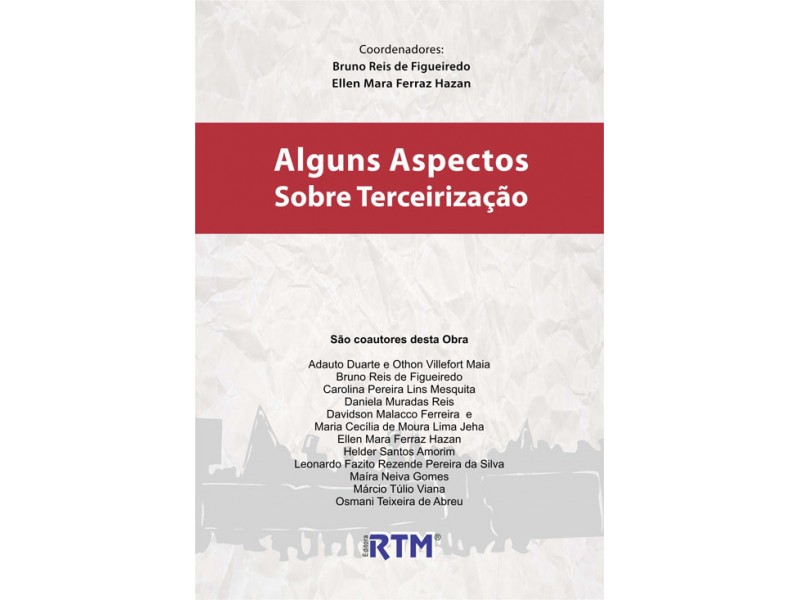 Coordenadores:
Bruno Reis de Figueiredo
Ellen Mara Ferraz Hazan

Alguns Aspectos
Sobre Terceirização

São coautores desta Obra

Adauto Duarte e Othon Villefort Maia
Bruno Reis de Figueiredo
Carolina Pereira Lins Mesquita
Daniela Muradas Reis
Davidson Malacco Ferreira e
Maria Cecília de Moura Lima Jeha
Ellen Mara Ferraz Hazan
Helder Santos Amorim
Leonardo Fazito Rezende Pereira da Silva
Maíra Neiva Gomes
Márcio Túlio Viana
Osmani Teixeira de Abreu

Editora RTM®